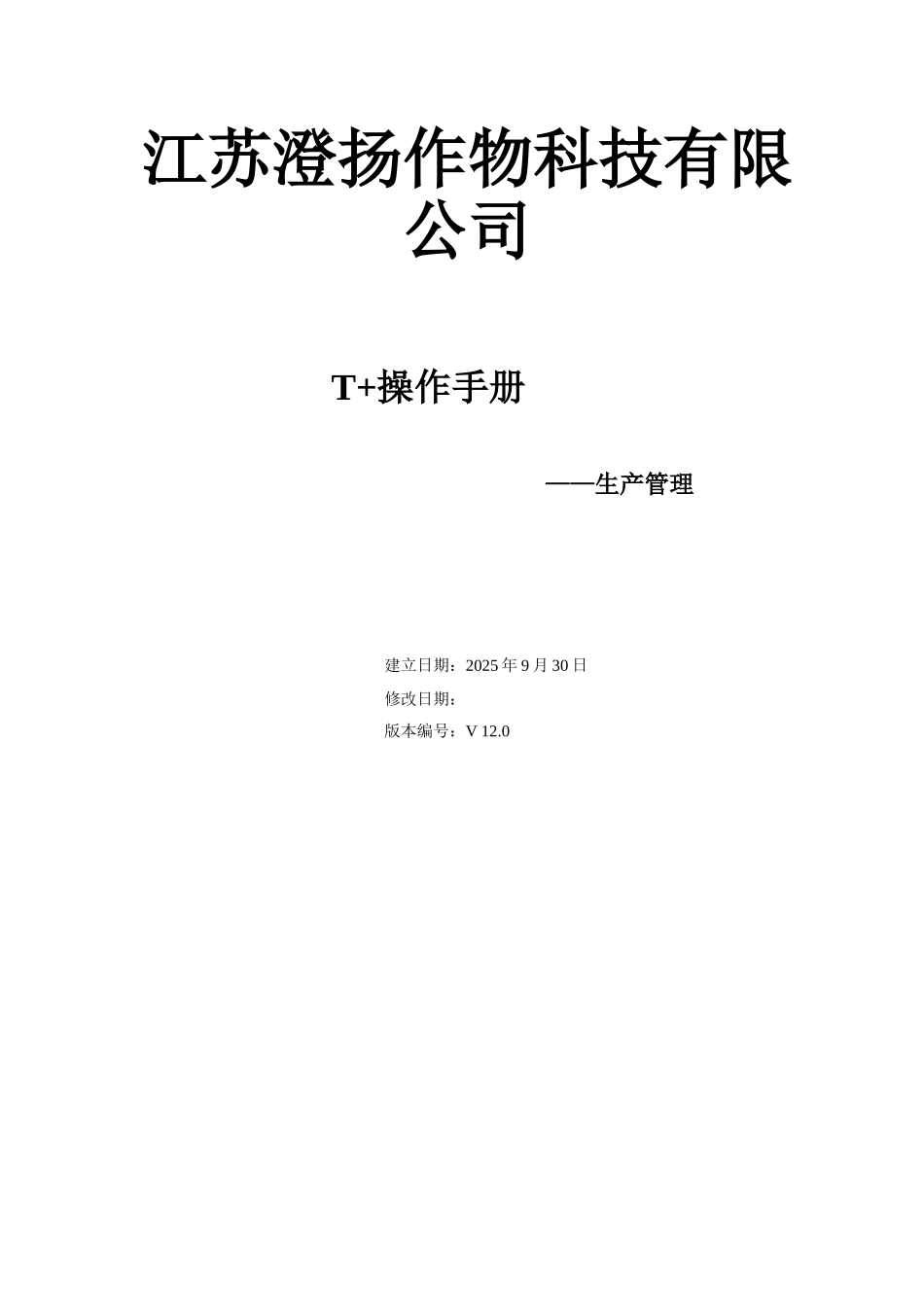 江苏澄扬作物科技有限公司

T+操作手册

——生产管理

建立日期：2025 年 9 月 30 日

修改日期：

版本编号：V 12.0